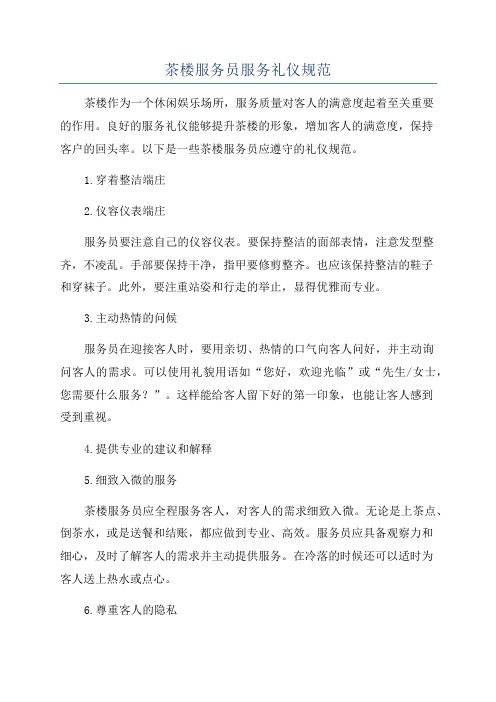 茶楼服务员服务礼仪规范

茶楼作为一个休闲娱乐场所，服务质量对客人的满意度起着至关重要的作用。良好的服务礼仪能够提升茶楼的形象，增加客人的满意度，保持客户的回头率。以下是一些茶楼服务员应遵守的礼仪规范。

1.穿着整洁端庄

2.仪容仪表端庄

服务员要注意自己的仪容仪表。要保持整洁的面部表情，注意发型整齐，不凌乱。手部要保持干净，指甲要修剪整齐。也应该保持整洁的鞋子和穿袜子。此外，要注重站姿和行走的举止，显得优雅而专业。

3.主动热情的问候

服务员在迎接客人时，要用亲切、热情的口气向客人问好，并主动询问客人的需求。可以使用礼貌用语如“您好，欢迎光临”或“先生/女士，您需要什么服务？”。这样能给客人留下好的第一印象，也能让客人感到受到重视。

4.提供专业的建议和解释

5.细致入微的服务

茶楼服务员应全程服务客人，对客人的需求细致入微。无论是上茶点、倒茶水，或是送餐和结账，都应做到专业、高效。服务员应具备观察力和细心，及时了解客人的需求并主动提供服务。在冷落的时候还可以适时为客人送上热水或点心。

6.尊重客人的隐私